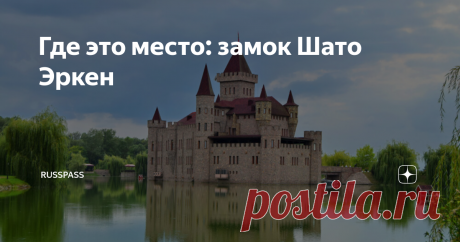 Где это место: замок Шато Эркен

RUSSPASS

postila.ru